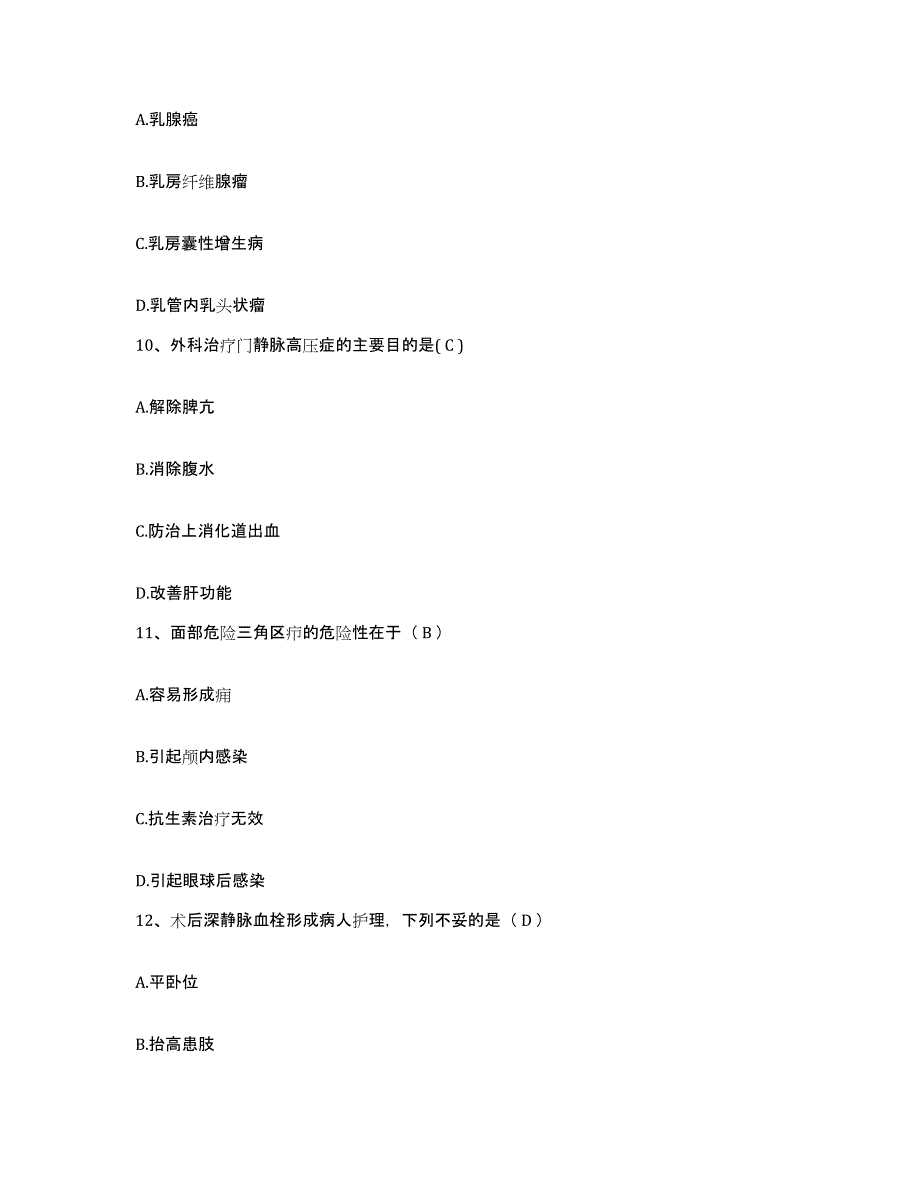 A.乳腺癌

B.乳房纤维腺瘤

C.乳房囊性增生病

D.乳管内乳头状瘤

10、外科治疗门静脉高压症的主要目的是( C )

A.解除脾亢

B.消除腹水

C.防治上消化道出血

D.改善肝功能

11、面部危险三角区疖的危险性在于（ B ）

A.容易形成痈

B.引起颅内感染

C.抗生素治疗无效

D.引起眼球后感染

12、术后深静脉血栓形成病人护理，下列不妥的是（ D ）

A.平卧位

B.抬高患肢